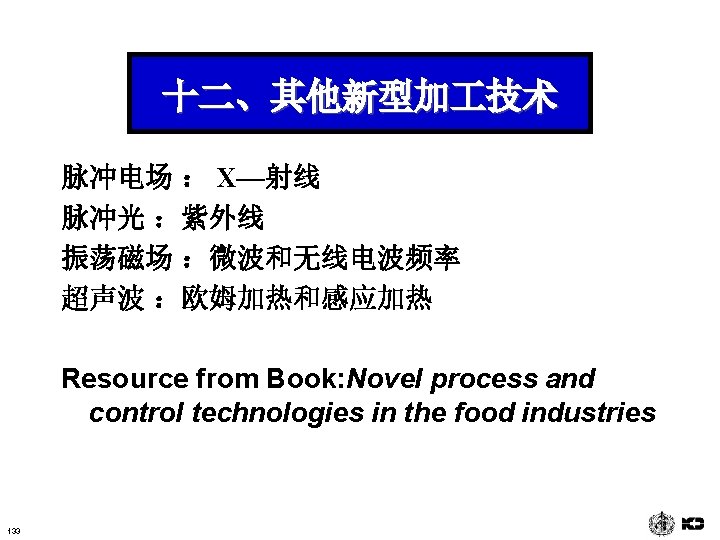 十二、其他新型加工技术

脉冲电场： X—射线
脉冲光：紫外线
振荡磁场：微波和无线电波频率
超声波：欧姆加热和感应加热

Resource from Book:Novel process and control technologies in the food industries

133